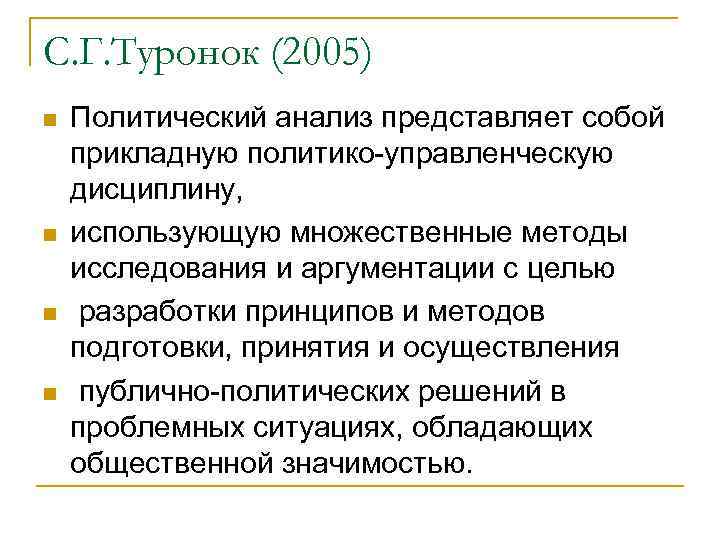 С.Г.Туронок (2005)

• Политический анализ представляет собой прикладную политико-управленческую дисциплину,
• использующую множественные методы исследования и аргументации с целью
• разработки принципов и методов подготовки, принятия и осуществления
• публично-политических решений в проблемных ситуациях, обладающих общественной значимостью.